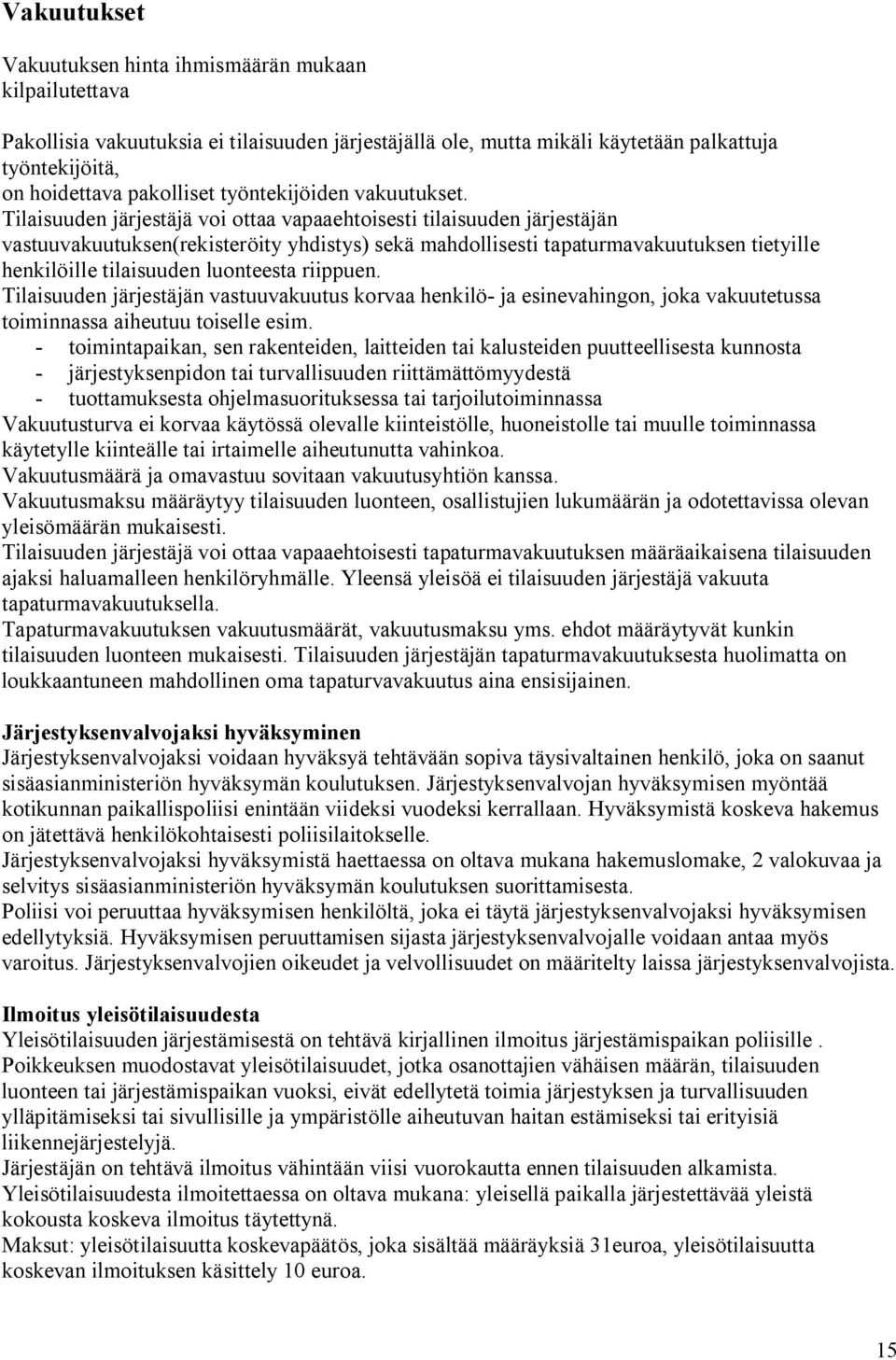 Vakuutukset

Vakuutuksen hinta ihmismäärän mukaan
kilpailutettava

Pakollisia vakuutuksia ei tilaisuuden järjestäjällä ole, mutta mikäli käytetään palkattuja työntekijöitä,
on hoidettava pakolliset työntekijöiden vakuutukset.
Tilaisuuden järjestäjä voi ottaa vapaaehtoisesti tilaisuuden järjestäjän vastuuvakuutuksen(rekisteröity yhdistys) sekä mahdollisesti tapaturmavakuutuksen tietyille henkilöille tilaisuuden luonteesta riippuen.
Tilaisuuden järjestäjän vastuuvakuutus korvaa henkilö- ja esinevahingon, joka vakuutetussa toiminnassa aiheutuu toiselle esim.
- toimintapaikan, sen rakenteiden, laitteiden tai kalusteiden puutteellisesta kunnosta
- järjestyksenpidon tai turvallisuuden riittämättömyydestä
- tuottamuksesta ohjelmasuorituksessa tai tarjoilutoiminnassa
Vakuutusturva ei korvaa käytössä olevalle kiinteistölle, huoneistolle tai muulle toiminnassa käytetylle kiinteälle tai irtaimelle aiheutunutta vahinkoa.
Vakuutusmäärä ja omavastuu sovitaan vakuutusyhtiön kanssa.
Vakuutusmaksu määräytyy tilaisuuden luonteen, osallistujien lukumäärän ja odotettavissa olevan yleisömäärän mukaisesti.
Tilaisuuden järjestäjä voi ottaa vapaaehtoisesti tapaturmavakuutuksen määräaikaisena tilaisuuden ajaksi haluamalleen henkilöryhmälle. Yleensä yleisöä ei tilaisuuden järjestäjä vakuuta tapaturmavakuutuksella.
Tapaturmavakuutuksen vakuutusmäärät, vakuutusmaksu yms. ehdot määräytyvät kunkin tilaisuuden luonteen mukaisesti. Tilaisuuden järjestäjän tapaturmavakuutuksesta huolimatta on loukkaantuneen mahdollinen oma tapaturvavakuutus aina ensisijainen.

Järjestyksenvalvojaksi hyväksyminen
Järjestyksenvalvojaksi voidaan hyväksyä tehtävään sopiva täysivaltainen henkilö, joka on saanut sisäasianministeriön hyväksymän koulutuksen. Järjestyksenvalvojan hyväksymisen myöntää kotikunnan paikallispoliisi enintään viideksi vuodeksi kerrallaan. Hyväksymistä koskeva hakemus on jätettävä henkilökohtaisesti poliisilaitokselle.
Järjestyksenvalvojaksi hyväksymistä haettaessa on oltava mukana hakemuslomake, 2 valokuvaa ja selvitys sisäasianministeriön hyväksymän koulutuksen suorittamisesta.
Poliisi voi peruuttaa hyväksymisen henkilöltä, joka ei täytä järjestyksenvalvojaksi hyväksymisen edellytyksiä. Hyväksymisen peruuttamisen sijasta järjestyksenvalvojalle voidaan antaa myös varoitus. Järjestyksenvalvojien oikeudet ja velvollisuudet on määritelty laissa järjestyksenvalvojista.

Ilmoitus yleisötilaisuudesta
Yleisötilaisuuden järjestämisestä on tehtävä kirjallinen ilmoitus järjestämispaikan poliisille .
Poikkeuksen muodostavat yleisötilaisuudet, jotka osanottajien vähäisen määrän, tilaisuuden luonteen tai järjestämispaikan vuoksi, eivät edellytetä toimia järjestyksen ja turvallisuuden ylläpitämiseksi tai sivullisille ja ympäristölle aiheutuvan haitan estämiseksi tai erityisiä liikennejärjestelyjä.
Järjestäjän on tehtävä ilmoitus vähintään viisi vuorokautta ennen tilaisuuden alkamista.
Yleisötilaisuudesta ilmoitettaessa on oltava mukana: yleisellä paikalla järjestettävää yleistä kokousta koskeva ilmoitus täytettynä.
Maksut: yleisötilaisuutta koskevapäätös, joka sisältää määräyksiä 31euroa, yleisötilaisuutta koskevan ilmoituksen käsittely 10 euroa.

15